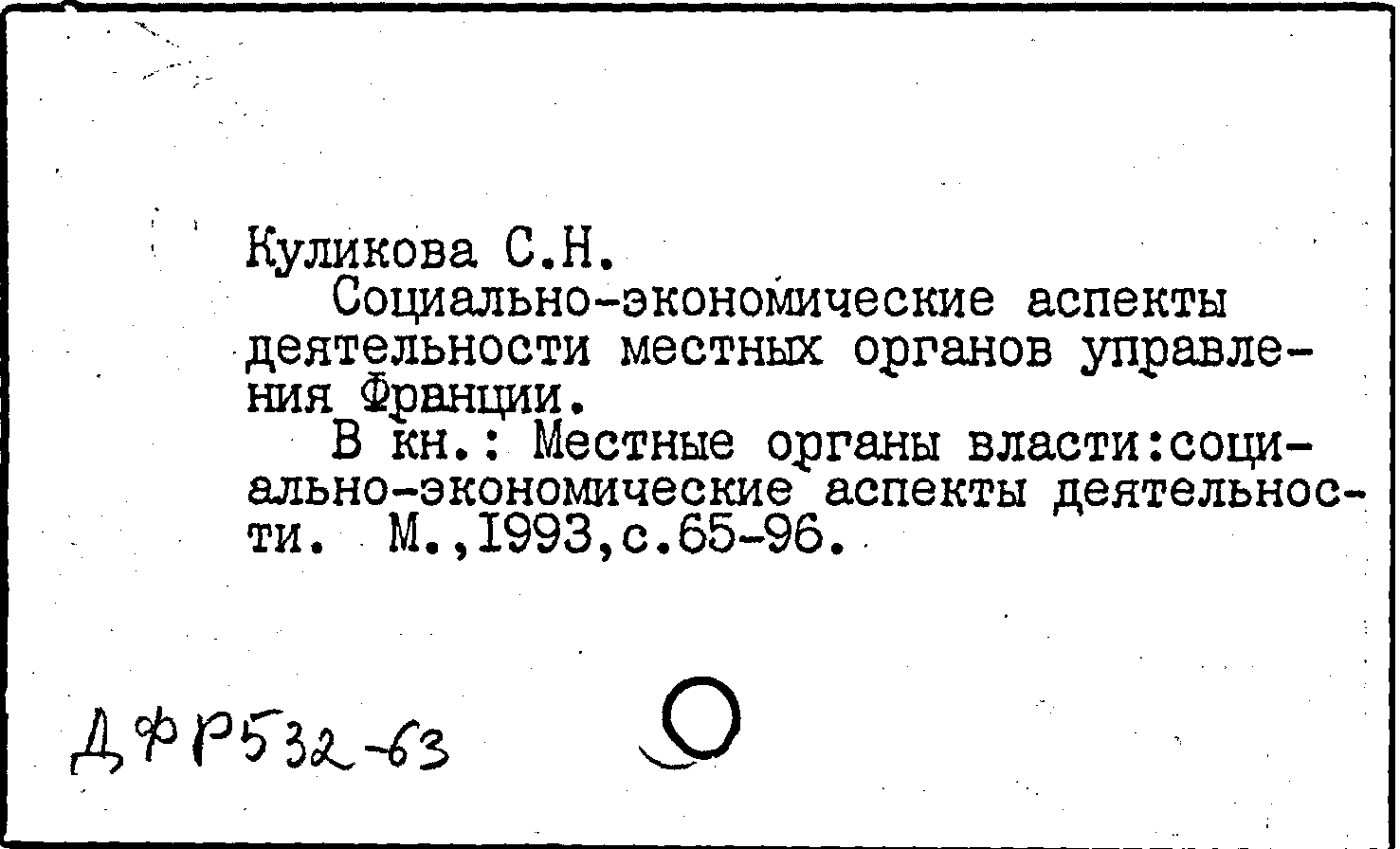 Куликова С.Н.

Социально-экономические аспекты деятельности местных органов управления Франции.

В кн.: Местные органы власти:социально-экономические аспекты деятельности. М.,1993,с.65-96.

ДФР532-63